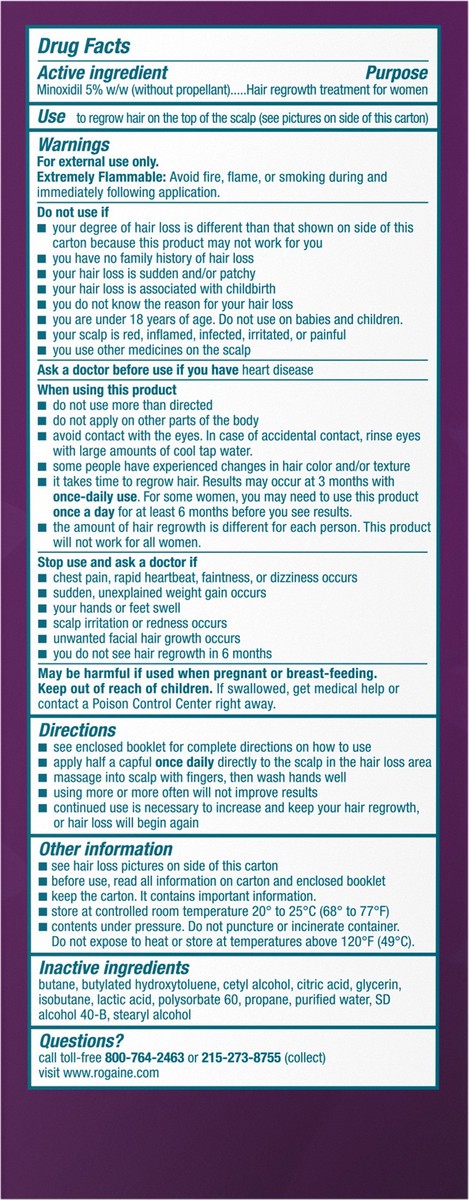 Drug Facts

Active ingredient  Purpose
Minoxidil 5% w/w (without propellant).....Hair regrowth treatment for women

Use to regrow hair on the top of the scalp (see pictures on side of this carton)

Warnings
For external use only.
Extremely Flammable: Avoid fire, flame, or smoking during and immediately following application.

Do not use if
■ your degree of hair loss is different than that shown on side of this carton because this product may not work for you
■ you have no family history of hair loss
■ your hair loss is sudden and/or patchy
■ your hair loss is associated with childbirth
■ you do not know the reason for your hair loss
■ you are under 18 years of age. Do not use on babies and children.
■ your scalp is red, inflamed, infected, irritated, or painful
■ you use other medicines on the scalp

Ask a doctor before use if you have heart disease

When using this product
■ do not use more than directed
■ do not apply on other parts of the body
■ avoid contact with the eyes. In case of accidental contact, rinse eyes with large amounts of cool tap water.
■ some people have experienced changes in hair color and/or texture
■ it takes time to regrow hair. Results may occur at 3 months with once-daily use. For some women, you may need to use this product once a day for at least 6 months before you see results.
■ the amount of hair regrowth is different for each person. This product will not work for all women.

Stop use and ask a doctor if
■ chest pain, rapid heartbeat, faintness, or dizziness occurs
■ sudden, unexplained weight gain occurs
■ your hands or feet swell
■ scalp irritation or redness occurs
■ unwanted facial hair growth occurs
■ you do not see hair regrowth in 6 months

May be harmful if used when pregnant or breast-feeding.
Keep out of reach of children. If swallowed, get medical help or contact a Poison Control Center right away.

Directions
■ see enclosed booklet for complete directions on how to use
■ apply half a capful once daily directly to the scalp in the hair loss area
■ massage into scalp with fingers, then wash hands well
■ using more or more often will not improve results
■ continued use is necessary to increase and keep your hair regrowth, or hair loss will begin again

Other information
■ see hair loss pictures on side of this carton
■ before use, read all information on carton and enclosed booklet
■ keep the carton. It contains important information.
■ store at controlled room temperature 20° to 25°C (68° to 77°F)
■ contents under pressure. Do not puncture or incinerate container. Do not expose to heat or store at temperatures above 120°F (49°C).

Inactive ingredients
butane, butylated hydroxytoluene, cetyl alcohol, citric acid, glycerin, isobutane, lactic acid, polysorbate 60, propane, purified water, SD alcohol 40-B, stearyl alcohol

Questions?
call toll-free 800-764-2463 or 215-273-8755 (collect)
visit www.rogaine.com